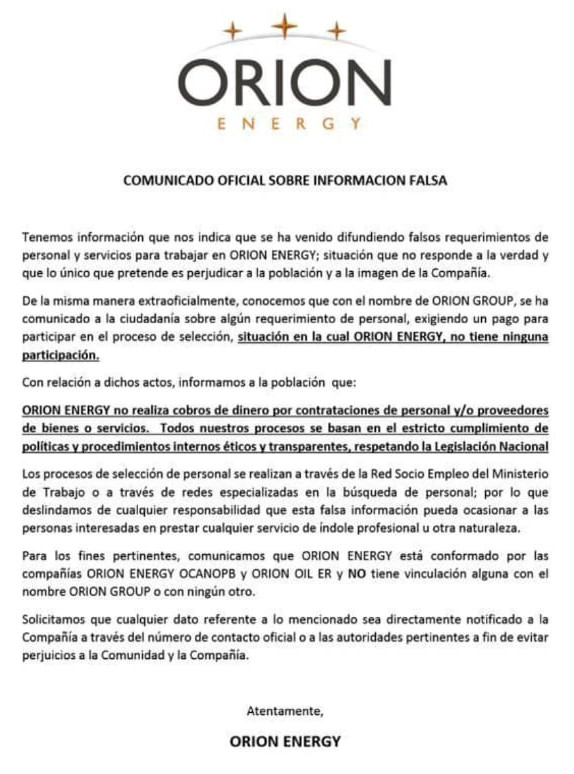 ORION
ENERGY

COMUNICADO OFICIAL SOBRE INFORMACION FALSA

Tenemos información que nos indica que se ha venido difundiendo falsos requerimientos de personal y servicios para trabajar en ORION ENERGY; situación que no responde a la verdad y que lo único que pretende es perjudicar a la población y a la imagen de la Compañía.

De la misma manera extraoficialmente, conocemos que con el nombre de ORION GROUP, se ha comunicado a la ciudadanía sobre algún requerimiento de personal, exigiendo un pago para participar en el proceso de selección, situación en la cual ORION ENERGY, no tiene ninguna participación.

Con relación a dichos actos, informamos a la población que:

ORION ENERGY no realiza cobros de dinero por contrataciones de personal y/o proveedores de bienes o servicios. Todos nuestros procesos se basan en el estricto cumplimiento de políticas y procedimientos internos éticos y transparentes, respetando la Legislación Nacional

Los procesos de selección de personal se realizan a través de la Red Socio Empleo del Ministerio de Trabajo o a través de redes especializadas en la búsqueda de personal; por lo que deslindamos de cualquier responsabilidad que esta falsa información pueda ocasionar a las personas interesadas en prestar cualquier servicio de índole profesional u otra naturaleza.

Para los fines pertinentes, comunicamos que ORION ENERGY está conformado por las compañías ORION ENERGY OCANOPB y ORION OIL ER y NO tiene vinculación alguna con el nombre ORION GROUP o con ningún otro.

Solicitamos que cualquier dato referente a lo mencionado sea directamente notificado a la Compañía a través del número de contacto oficial o a las autoridades pertinentes a fin de evitar perjuicios a la Comunidad y la Compañía.

Atentamente,

ORION ENERGY